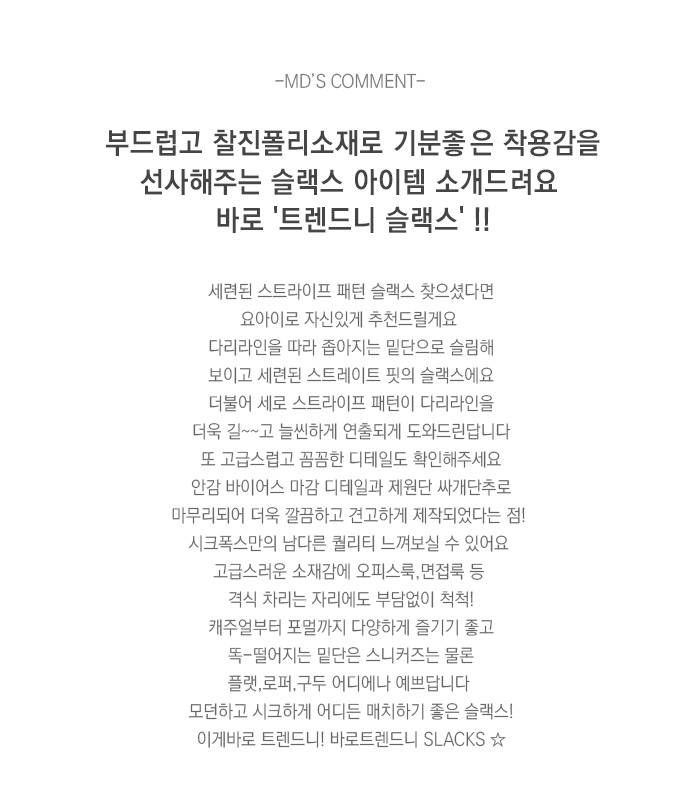 -MD'S COMMENT-

부드럽고 찰진폴리소재로 기분좋은 착용감을 선사해주는 슬랙스 아이템 소개드려요 바로 '트렌드니 슬랙스' !!

세련된 스트라이프 패턴 슬랙스 찾으셨다면
요아이로 자신있게 추천드릴게요
다리라인을 따라 좁아지는 밑단으로 슬림해
보이고 세련된 스트레이트 핏의 슬랙스에요
더불어 세로 스트라이프 패턴이 다리라인을
더욱 길~~고 늘씬하게 연출되게 도와드린답니다
또 고급스럽고 꼼꼼한 디테일도 확인해주세요
안감 바이어스 마감 디테일과 제원단 싸개단추로
마무리되어 더욱 깔끔하고 견고하게 제작되었다는 점!
시크폭스만의 남다른 퀄리티 느껴보실 수 있어요
고급스러운 소재감에 오피스룩,면접룩 등
격식 차리는 자리에도 부담없이 척척!
캐주얼부터 포멀까지 다양하게 즐기기 좋고
똑-떨어지는 밑단은 스니커즈는 물론
플랫,로퍼,구두 어디에나 예쁘답니다
모던하고 시크하게 어디든 매치하기 좋은 슬랙스!
이게바로 트렌드니! 바로트렌드니 SLACKS ☆